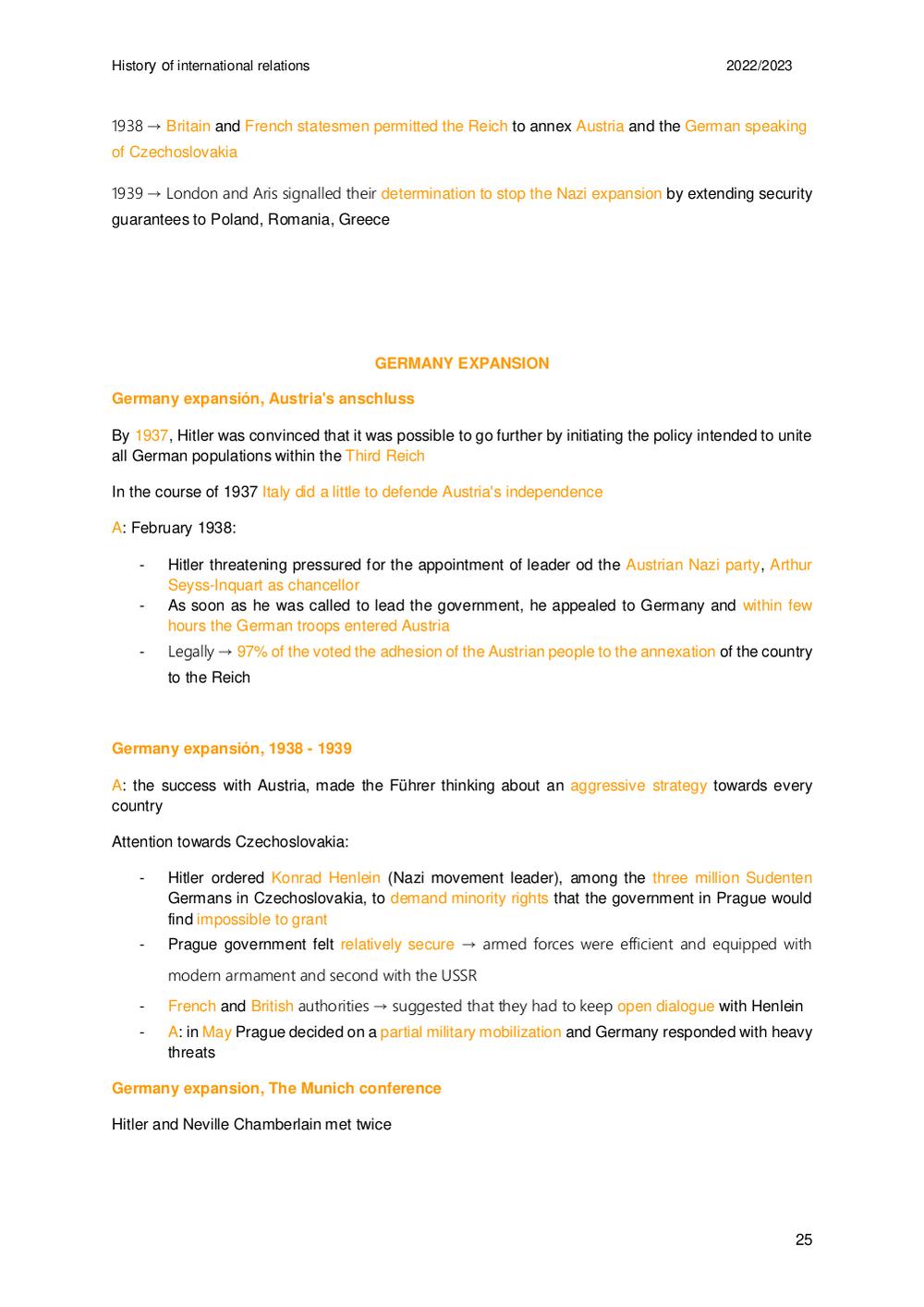 History of international relations 2022/2023

1938 → Britain and French statesmen permitted the Reich to annex Austria and the German speaking of Czechoslovakia

1939 → London and Aris signalled their determination to stop the Nazi expansion by extending security guarantees to Poland, Romania, Greece

GERMANY EXPANSION

Germany expansión, Austria's anschluss

By 1937, Hitler was convinced that it was possible to go further by initiating the policy intended to unite all German populations within the Third Reich

In the course of 1937 Italy did a little to defende Austria's independence

A: February 1938:

- Hitler threatening pressured for the appointment of leader od the Austrian Nazi party, Arthur Seyss-Inquart as chancellor
- As soon as he was called to lead the government, he appealed to Germany and within few hours the German troops entered Austria
- Legally → 97% of the voted the adhesion of the Austrian people to the annexation of the country to the Reich

Germany expansión, 1938 - 1939

A: the success with Austria, made the Führer thinking about an aggressive strategy towards every country

Attention towards Czechoslovakia:

- Hitler ordered Konrad Henlein (Nazi movement leader), among the three million Sudenten Germans in Czechoslovakia, to demand minority rights that the government in Prague would find impossible to grant
- Prague government felt relatively secure → armed forces were efficient and equipped with modern armament and second with the USSR
- French and British authorities → suggested that they had to keep open dialogue with Henlein
- A: in May Prague decided on a partial military mobilization and Germany responded with heavy threats

Germany expansion, The Munich conference

Hitler and Neville Chamberlain met twice

25